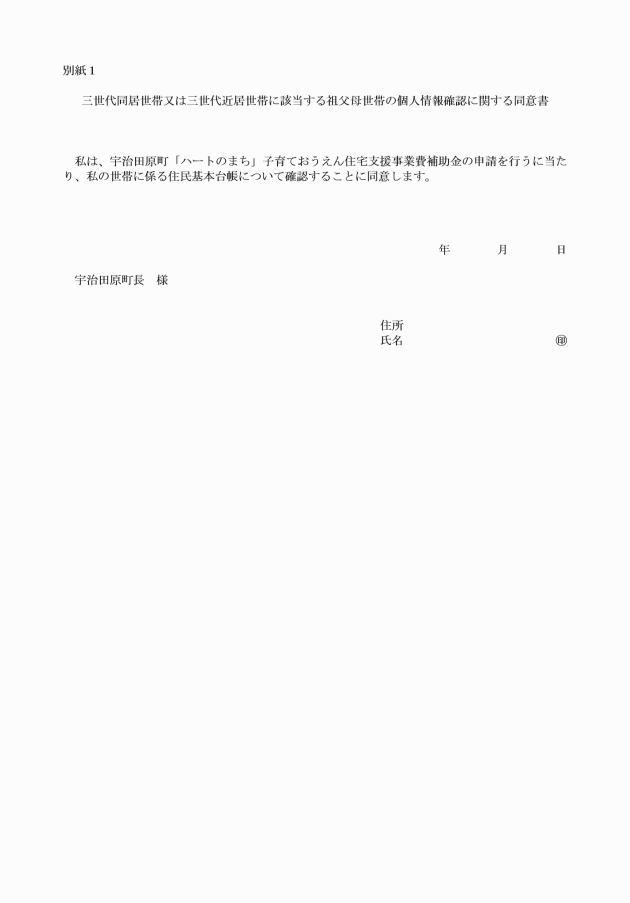 別紙1

三世代同居世帯又は三世代近居世帯に該当する祖父母世帯の個人情報確認に関する同意書

私は、宇治田原町「ハートのまち」子育ておうえん住宅支援事業費補助金の申請を行うに当たり、私の世帯に係る住民基本台帳について確認することに同意します。

年 月 日

宇治田原町長 様

住所
氏名 ㊞